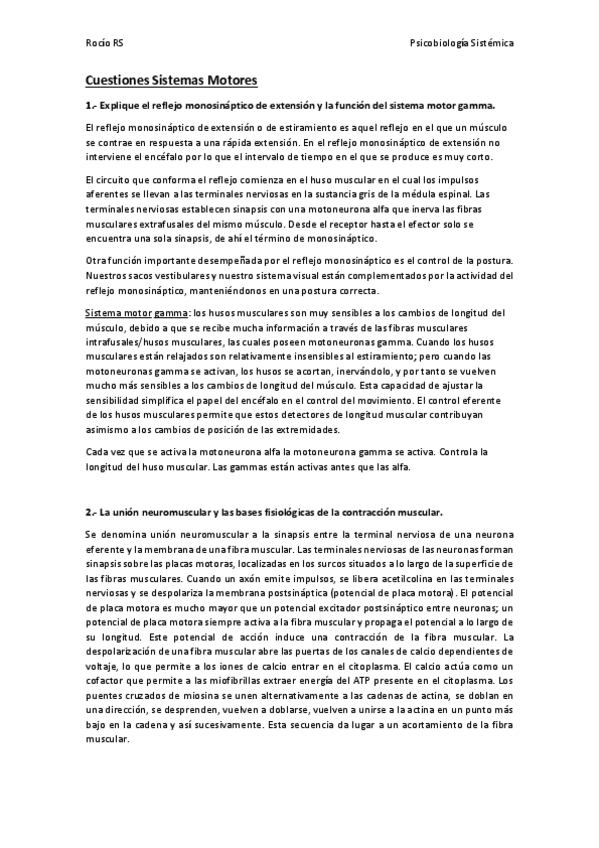 Rocío RS

Psicobiología Sistémica

Cuestiones Sistemas Motores

1.- Explique el reflejo monosináptico de extensión y la función del sistema motor gamma.

El reflejo monosináptico de extensión o de estiramiento es aquel reflejo en el que un músculo se contrae en respuesta a una rápida extensión. En el reflejo monosináptico de extensión no interviene el encéfalo por lo que el intervalo de tiempo en el que se produce es muy corto.

El circuito que conforma el reflejo comienza en el huso muscular en el cual los impulsos aferentes se llevan a las terminales nerviosas en la sustancia gris de la médula espinal. Las terminales nerviosas establecen sinapsis con una motoneurona alfa que inerva las fibras musculares extrafusales del mismo músculo. Desde el receptor hasta el efector solo se encuentra una sola sinapsis, de ahí el término de monosináptico.

Otra función importante desempeñada por el reflejo monosináptico es el control de la postura. Nuestros sacos vestibulares y nuestro sistema visual están complementados por la actividad del reflejo monosináptico, manteniéndonos en una postura correcta.

Sistema motor gamma: los husos musculares son muy sensibles a los cambios de longitud del músculo, debido a que se recibe mucha información a través de las fibras musculares intrafusales/husos musculares, las cuales poseen motoneuronas gamma. Cuando los husos musculares están relajados son relativamente insensibles al estiramiento; pero cuando las motoneuronas gamma se activan, los husos se acortan, inervándolo, y por tanto se vuelven mucho más sensibles a los cambios de longitud del músculo. Esta capacidad de ajustar la sensibilidad simplifica el papel del encéfalo en el control del movimiento. El control eferente de los husos musculares permite que estos detectores de longitud muscular contribuyan asimismo a los cambios de posición de las extremidades.

Cada vez que se activa la motoneurona alfa la motoneurona gamma se activa. Controla la longitud del huso muscular. Las gammas están activas antes que las alfa.

2.- La unión neuromuscular y las bases fisiológicas de la contracción muscular.

Se denomina unión neuromuscular a la sinapsis entre la terminal nerviosa de una neurona eferente y la membrana de una fibra muscular. Las terminales nerviosas de las neuronas forman sinapsis sobre las placas motoras, localizadas en los surcos situados a lo largo de la superficie de las fibras musculares. Cuando un axón emite impulsos, se libera acetilcolina en las terminales nerviosas y se despolariza la membrana postsináptica (potencial de placa motora). El potencial de placa motora es mucho mayor que un potencial excitador postsináptico entre neuronas; un potencial de placa motora siempre activa a la fibra muscular y propaga el potencial a lo largo de su longitud. Este potencial de acción induce una contracción de la fibra muscular. La despolarización de una fibra muscular abre las puertas de los canales de calcio dependientes de voltaje, lo que permite a los iones de calcio entrar en el citoplasma. El calcio actúa como un cofactor que permite a las miofibrillas extraer energía del ATP presente en el citoplasma. Los puentes cruzados de miosina se unen alternativamente a las cadenas de actina, se doblan en una dirección, se desprenden, vuelven a doblarse, vuelven a unirse a la actina en un punto más bajo en la cadena y así sucesivamente. Esta secuencia da lugar a un acortamiento de la fibra muscular.